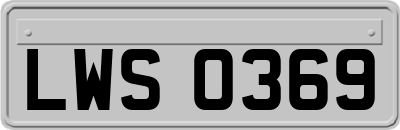 LWS 0369